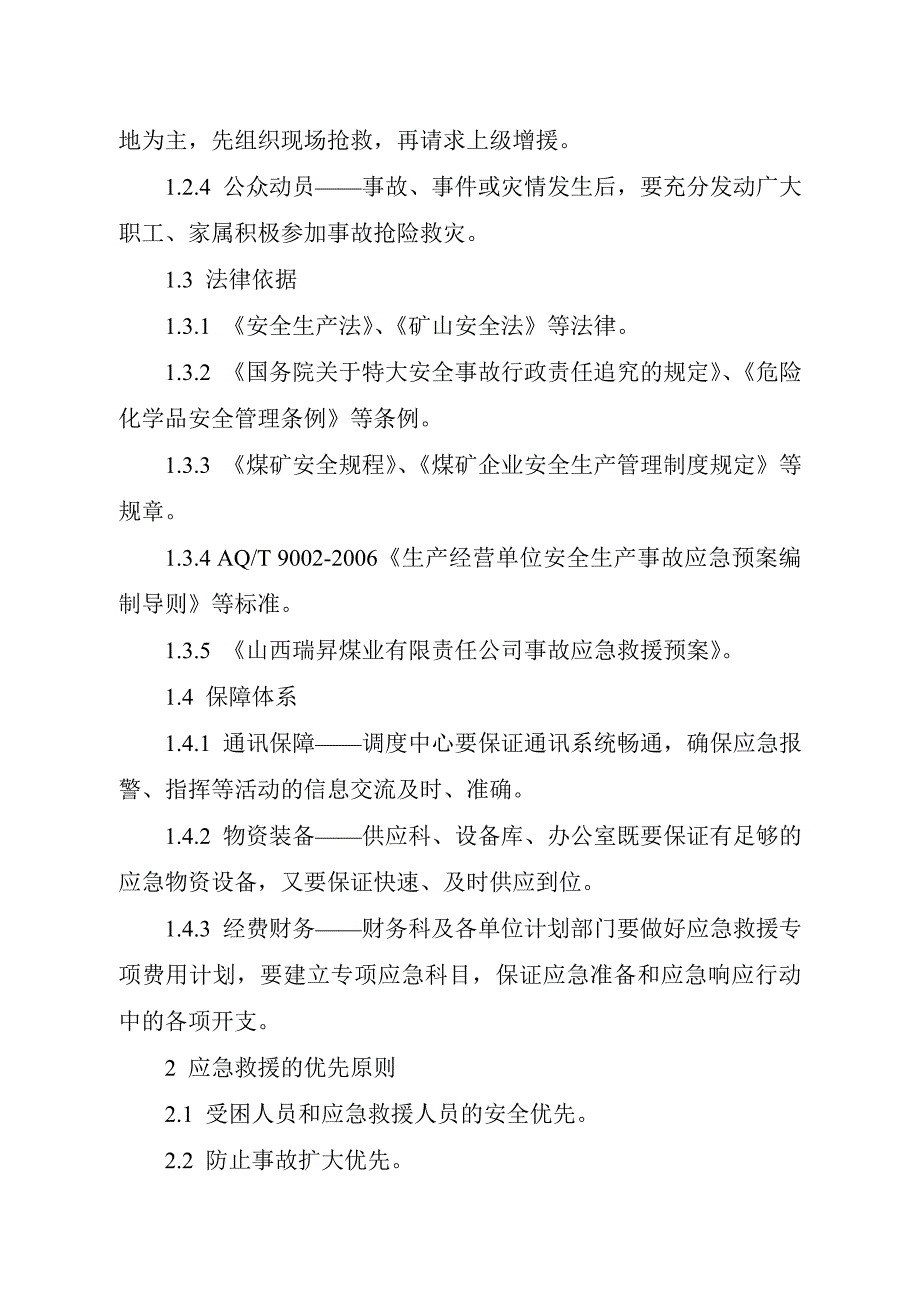 地为主，先组织现场抢救，再请求上级增援。

1.2.4 公众动员——事故、事件或灾情发生后，要充分发动广大职工、家属积极参加事故抢险救灾。

1.3 法律依据

1.3.1 《安全生产法》、《矿山安全法》等法律。

1.3.2 《国务院关于特大安全事故行政责任追究的规定》、《危险化学品安全管理条例》等条例。

1.3.3 《煤矿安全规程》、《煤矿企业安全生产管理制度规定》等规章。

1.3.4 AQ/T 9002-2006《生产经营单位安全生产事故应急预案编制导则》等标准。

1.3.5 《山西瑞昇煤业有限责任公司事故应急救援预案》。

1.4 保障体系

1.4.1 通讯保障——调度中心要保证通讯系统畅通，确保应急报警、指挥等活动的信息交流及时、准确。

1.4.2 物资装备——供应科、设备库、办公室既要保证有足够的应急物资设备，又要保证快速、及时供应到位。

1.4.3 经费财务——财务科及各单位计划部门要做好应急救援专项费用计划，要建立专项应急科目，保证应急准备和应急响应行动中的各项开支。

2 应急救援的优先原则

2.1 受困人员和应急救援人员的安全优先。

2.2 防止事故扩大优先。